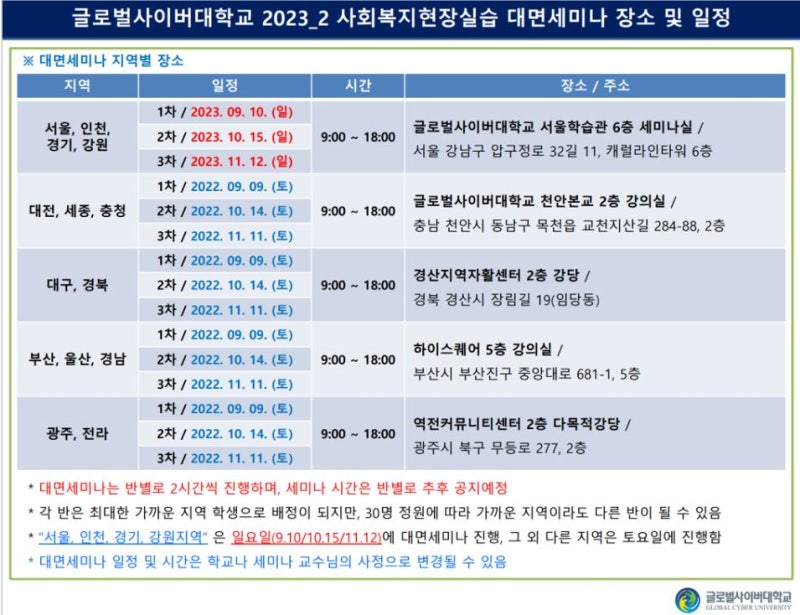 글로벌사이버대학교 2023_2 사회복지현장실습 대면세미나 장소 및 일정

※ 대면세미나 지역별 장소

| 지역 | 일정 | 시간 | 장소 / 주소 |
|---|---|---|---|
| 서울, 인천, 경기, 강원 | 1차 / 2023. 09. 10. (일) | 9:00 ~ 18:00 | 글로벌사이버대학교 서울학습관 6층 세미나실 / 서울 강남구 압구정로 32길 11, 캐럴라인타워 6층 |
| | 2차 / 2023. 10. 15. (일) | | |
| | 3차 / 2023. 11. 12. (일) | | |
| 대전, 세종, 충청 | 1차 / 2022. 09. 09. (토) | 9:00 ~ 18:00 | 글로벌사이버대학교 천안본교 2층 강의실 / 충남 천안시 동남구 목천읍 교천지산길 284-88, 2층 |
| | 2차 / 2022. 10. 14. (토) | | |
| | 3차 / 2022. 11. 11. (토) | | |
| 대구, 경북 | 1차 / 2022. 09. 09. (토) | 9:00 ~ 18:00 | 경산지역자활센터 2층 강당 / 경북 경산시 장림길 19(임당동) |
| | 2차 / 2022. 10. 14. (토) | | |
| | 3차 / 2022. 11. 11. (토) | | |
| 부산, 울산, 경남 | 1차 / 2022. 09. 09. (토) | 9:00 ~ 18:00 | 하이스퀘어 5층 강의실 / 부산시 부산진구 중앙대로 681-1, 5층 |
| | 2차 / 2022. 10. 14. (토) | | |
| | 3차 / 2022. 11. 11. (토) | | |
| 광주, 전라 | 1차 / 2022. 09. 09. (토) | 9:00 ~ 18:00 | 역전커뮤니티센터 2층 다목적강당 / 광주시 북구 무등로 277, 2층 |
| | 2차 / 2022. 10. 14. (토) | | |
| | 3차 / 2022. 11. 11. (토) | | |

* 대면세미나는 반별로 2시간씩 진행하며, 세미나 시간은 반별로 추후 공지예정
* 각 반은 최대한 가까운 지역 학생으로 배정이 되지만, 30명 정원에 따라 가까운 지역이라도 다른 반이 될 수 있음
* "서울, 인천, 경기, 강원지역" 은 일요일(9.10/10.15/11.12)에 대면세미나 진행, 그 외 다른 지역은 토요일에 진행함
* 대면세미나 일정 및 시간은 학교나 세미나 교수님의 사정으로 변경될 수 있음

글로벌사이버대학교 GLOBAL CYBER UNIVERSITY